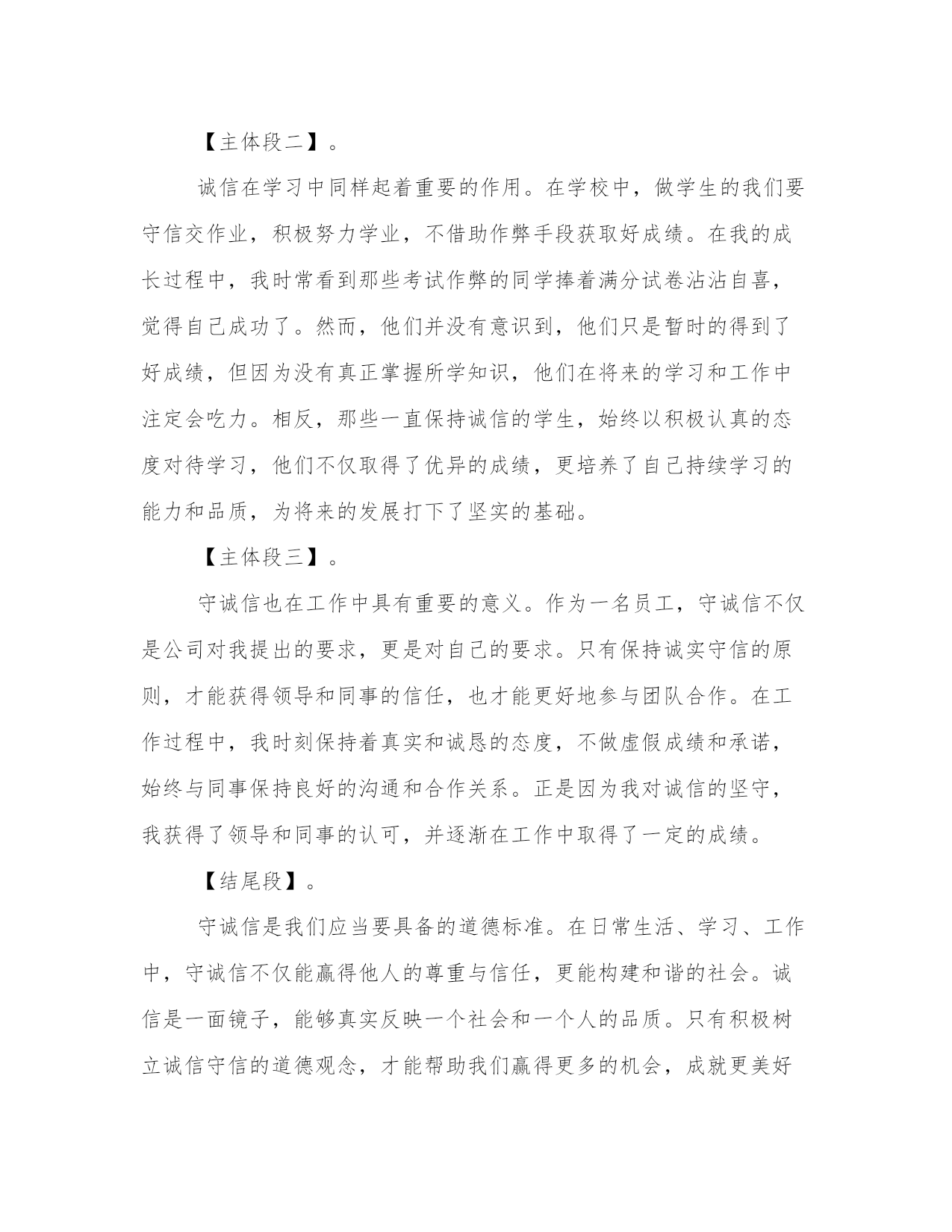 【主体段二】。

诚信在学习中同样起着重要的作用。在学校中，做学生的我们要守信交作业，积极努力学业，不借助作弊手段获取好成绩。在我的成长过程中，我时常看到那些考试作弊的同学捧着满分试卷沾沾自喜，觉得自己成功了。然而，他们并没有意识到，他们只是暂时的得到了好成绩，但因为没有真正掌握所学知识，他们在将来的学习和工作中注定会吃力。相反，那些一直保持诚信的学生，始终以积极认真的态度对待学习，他们不仅取得了优异的成绩，更培养了自己持续学习的能力和品质，为将来的发展打下了坚实的基础。

【主体段三】。

守诚信也在工作中具有重要的意义。作为一名员工，守诚信不仅是公司对我提出的要求，更是对自己的要求。只有保持诚实守信的原则，才能获得领导和同事的信任，也才能更好地参与团队合作。在工作过程中，我时刻保持着真实和诚恳的态度，不做虚假成绩和承诺，始终与同事保持良好的沟通和合作关系。正是因为我对诚信的坚守，我获得了领导和同事的认可，并逐渐在工作中取得了一定的成绩。

【结尾段】。

守诚信是我们应当要具备的道德标准。在日常生活、学习、工作中，守诚信不仅能赢得他人的尊重与信任，更能构建和谐的社会。诚信是一面镜子，能够真实反映一个社会和一个人的品质。只有积极树立诚信守信的道德观念，才能帮助我们赢得更多的机会，成就更美好